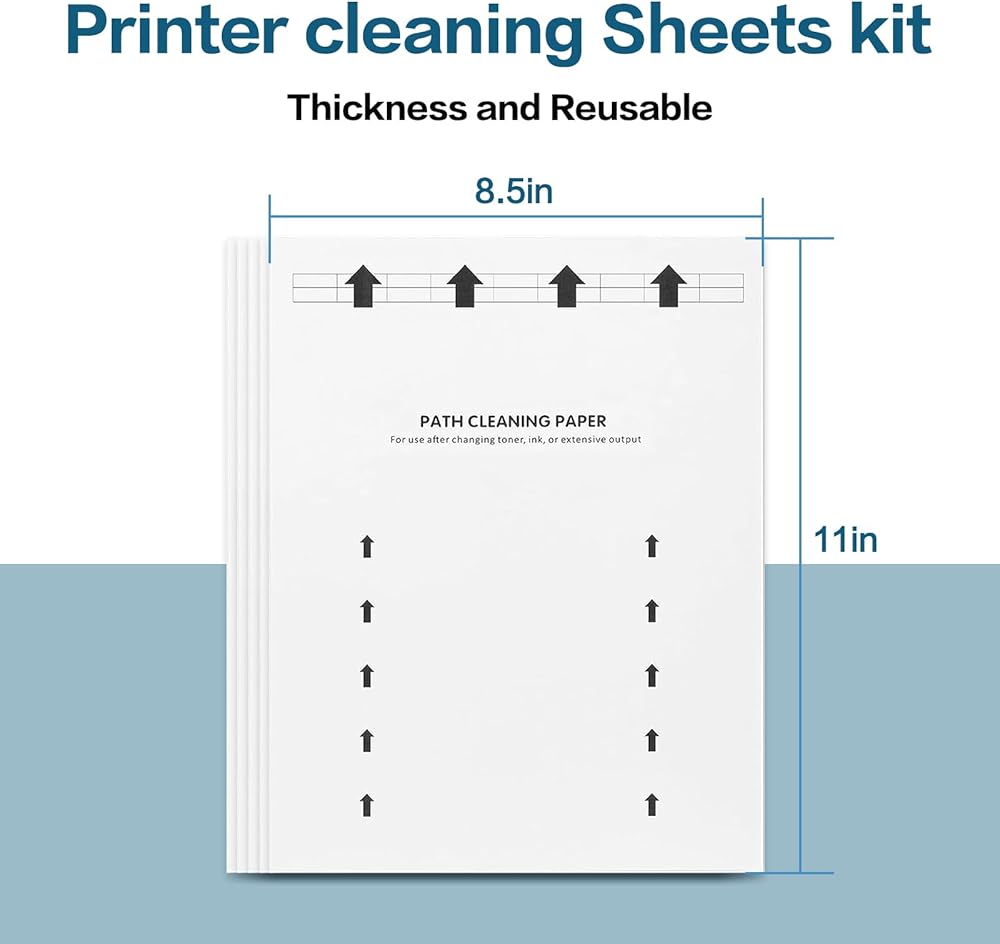 Printer cleaning Sheets kit

Thickness and Reusable

8.5in

PATH CLEANING PAPER

For use after changing toner, ink, or extensive output

11in